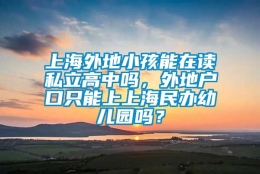 上海外地小孩能在读私立高中吗，外地户口只能上上海民办幼儿园吗？